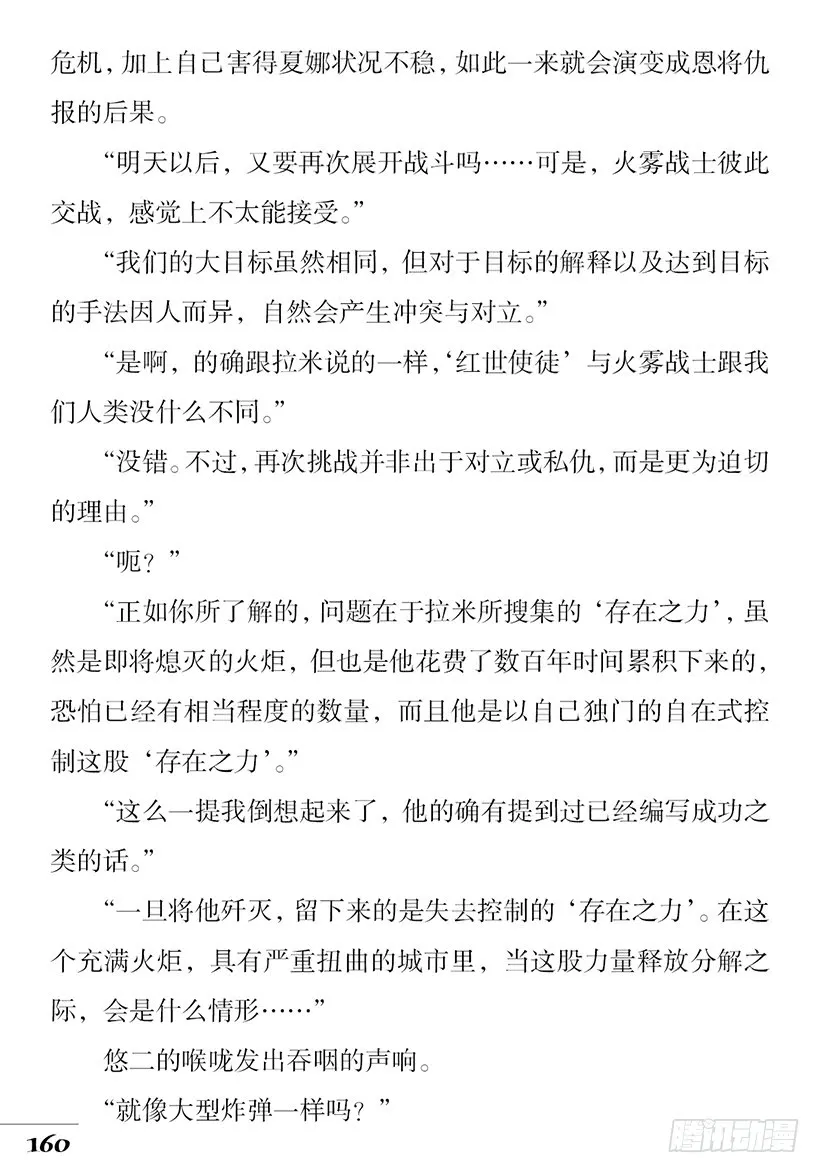 危机，加上自己害得夏娜状况不稳，如此一来就会演变成恩将仇报的后果。

“明天以后，又要再次展开战斗吗……可是，火雾战士彼此交战，感觉上不太能接受。”

“我们的大目标虽然相同，但对于目标的解释以及达到目标的手法因人而异，自然会产生冲突与对立。”

“是啊，的确跟拉米说的一样，‘红世使徒’与火雾战士跟我们人类没什么不同。”

“没错。不过，再次挑战并非出于对立或私仇，而是更为迫切的理由。”

“呃？”

“正如你所了解的，问题在于拉米所搜集的‘存在之力’，虽然是即将熄灭的火炬，但也是他花费了数百年时间累积下来的，恐怕已经有相当程度的数量，而且他是以自己独门的自在式控制这股‘存在之力’。”

“这么一提我倒想起来了，他的确有提到过已经编写成功之类的话。”

“一旦将他歼灭，留下来的是失去控制的‘存在之力’。在这个充满火炬，具有严重扭曲的城市里，当这股力量释放分解之际，会是什么情形……”

悠二的喉咙发出吞咽的声响。

“就像大型炸弹一样吗？”

160

腾讯动漫